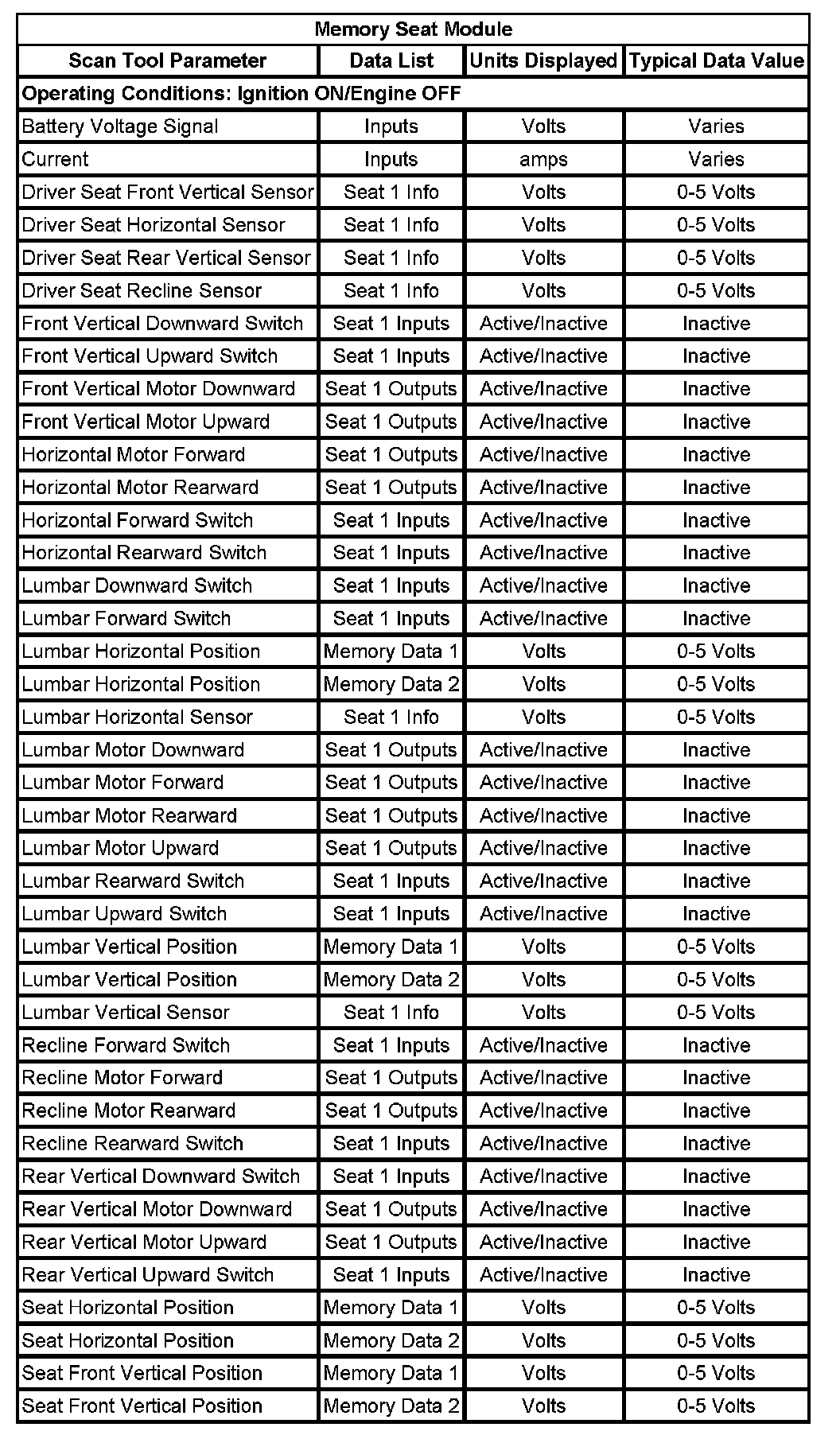 | Memory Seat Module | | | |
|---|---|---|---|
| Scan Tool Parameter | Data List | Units Displayed | Typical Data Value |
| Operating Conditions: Ignition ON/Engine OFF | | | |
| Battery Voltage Signal | Inputs | Volts | Varies |
| Current | Inputs | amps | Varies |
| Driver Seat Front Vertical Sensor | Seat 1 Info | Volts | 0-5 Volts |
| Driver Seat Horizontal Sensor | Seat 1 Info | Volts | 0-5 Volts |
| Driver Seat Rear Vertical Sensor | Seat 1 Info | Volts | 0-5 Volts |
| Driver Seat Recline Sensor | Seat 1 Info | Volts | 0-5 Volts |
| Front Vertical Downward Switch | Seat 1 Inputs | Active/Inactive | Inactive |
| Front Vertical Upward Switch | Seat 1 Inputs | Active/Inactive | Inactive |
| Front Vertical Motor Downward | Seat 1 Outputs | Active/Inactive | Inactive |
| Front Vertical Motor Upward | Seat 1 Outputs | Active/Inactive | Inactive |
| Horizontal Motor Forward | Seat 1 Outputs | Active/Inactive | Inactive |
| Horizontal Motor Rearward | Seat 1 Outputs | Active/Inactive | Inactive |
| Horizontal Forward Switch | Seat 1 Inputs | Active/Inactive | Inactive |
| Horizontal Rearward Switch | Seat 1 Inputs | Active/Inactive | Inactive |
| Lumbar Downward Switch | Seat 1 Inputs | Active/Inactive | Inactive |
| Lumbar Forward Switch | Seat 1 Inputs | Active/Inactive | Inactive |
| Lumbar Horizontal Position | Memory Data 1 | Volts | 0-5 Volts |
| Lumbar Horizontal Position | Memory Data 2 | Volts | 0-5 Volts |
| Lumbar Horizontal Sensor | Seat 1 Info | Volts | 0-5 Volts |
| Lumbar Motor Downward | Seat 1 Outputs | Active/Inactive | Inactive |
| Lumbar Motor Forward | Seat 1 Outputs | Active/Inactive | Inactive |
| Lumbar Motor Rearward | Seat 1 Outputs | Active/Inactive | Inactive |
| Lumbar Motor Upward | Seat 1 Outputs | Active/Inactive | Inactive |
| Lumbar Rearward Switch | Seat 1 Inputs | Active/Inactive | Inactive |
| Lumbar Upward Switch | Seat 1 Inputs | Active/Inactive | Inactive |
| Lumbar Vertical Position | Memory Data 1 | Volts | 0-5 Volts |
| Lumbar Vertical Position | Memory Data 2 | Volts | 0-5 Volts |
| Lumbar Vertical Sensor | Seat 1 Info | Volts | 0-5 Volts |
| Recline Forward Switch | Seat 1 Inputs | Active/Inactive | Inactive |
| Recline Motor Forward | Seat 1 Outputs | Active/Inactive | Inactive |
| Recline Motor Rearward | Seat 1 Outputs | Active/Inactive | Inactive |
| Recline Rearward Switch | Seat 1 Inputs | Active/Inactive | Inactive |
| Rear Vertical Downward Switch | Seat 1 Inputs | Active/Inactive | Inactive |
| Rear Vertical Motor Downward | Seat 1 Outputs | Active/Inactive | Inactive |
| Rear Vertical Motor Upward | Seat 1 Outputs | Active/Inactive | Inactive |
| Rear Vertical Upward Switch | Seat 1 Inputs | Active/Inactive | Inactive |
| Seat Horizontal Position | Memory Data 1 | Volts | 0-5 Volts |
| Seat Horizontal Position | Memory Data 2 | Volts | 0-5 Volts |
| Seat Front Vertical Position | Memory Data 1 | Volts | 0-5 Volts |
| Seat Front Vertical Position | Memory Data 2 | Volts | 0-5 Volts |